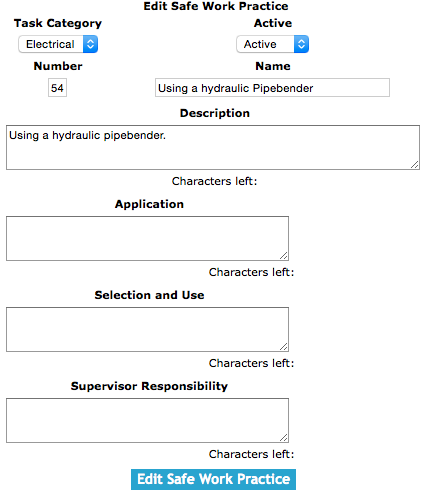 Edit Safe Work Practice

Task Category

Electrical

Active

Active

Number

54

Name

Using a hydraulic Pipebender

Description

Using a hydraulic pipebender.

Characters left:

Application

Characters left:

Selection and Use

Characters left:

Supervisor Responsibility

Characters left:

Edit Safe Work Practice